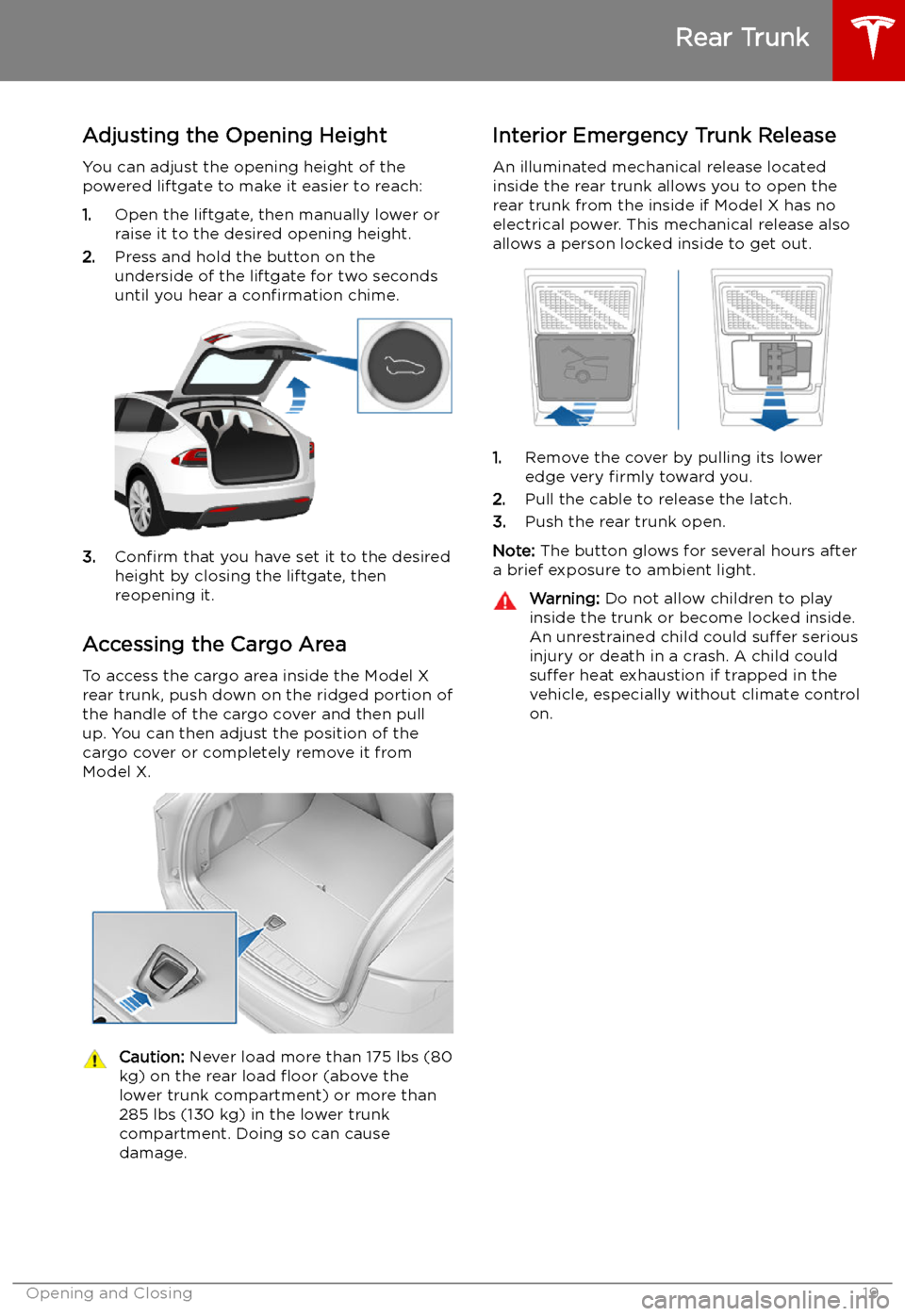 Rear Trunk

Adjusting the Opening Height

You can adjust the opening height of the powered liftgate to make it easier to reach:

1. Open the liftgate, then manually lower or raise it to the desired opening height.
2. Press and hold the button on the underside of the liftgate for two seconds until you hear a confirmation chime.

3. Confirm that you have set it to the desired height by closing the liftgate, then reopening it.

Accessing the Cargo Area

To access the cargo area inside the Model X rear trunk, push down on the ridged portion of the handle of the cargo cover and then pull up. You can then adjust the position of the cargo cover or completely remove it from Model X.

Caution: Never load more than 175 lbs (80 kg) on the rear load floor (above the lower trunk compartment) or more than 285 lbs (130 kg) in the lower trunk compartment. Doing so can cause damage.

Interior Emergency Trunk Release

An illuminated mechanical release located inside the rear trunk allows you to open the rear trunk from the inside if Model X has no electrical power. This mechanical release also allows a person locked inside to get out.

1. Remove the cover by pulling its lower edge very firmly toward you.
2. Pull the cable to release the latch.
3. Push the rear trunk open.

Note: The button glows for several hours after a brief exposure to ambient light.

Warning: Do not allow children to play inside the trunk or become locked inside. An unrestrained child could suffer serious injury or death in a crash. A child could suffer heat exhaustion if trapped in the vehicle, especially without climate control on.

Opening and Closing 19

carmanualsonline.info